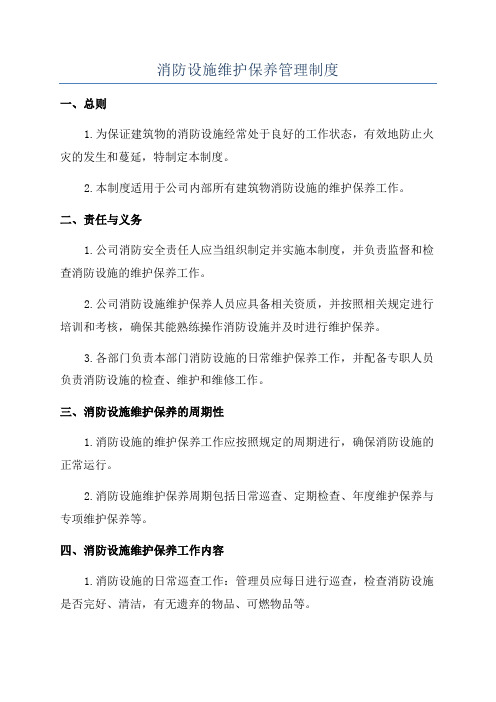 消防设施维护保养管理制度

一、总则

1.为保证建筑物的消防设施经常处于良好的工作状态，有效地防止火灾的发生和蔓延，特制定本制度。

2.本制度适用于公司内部所有建筑物消防设施的维护保养工作。

二、责任与义务

1.公司消防安全责任人应当组织制定并实施本制度，并负责监督和检查消防设施的维护保养工作。

2.公司消防设施维护保养人员应具备相关资质，并按照相关规定进行培训和考核，确保其能熟练操作消防设施并及时进行维护保养。

3.各部门负责本部门消防设施的日常维护保养工作，并配备专职人员负责消防设施的检查、维护和维修工作。

三、消防设施维护保养的周期性

1.消防设施的维护保养工作应按照规定的周期进行，确保消防设施的正常运行。

2.消防设施维护保养周期包括日常巡查、定期检查、年度维护保养与专项维护保养等。

四、消防设施维护保养工作内容

1.消防设施的日常巡查工作：管理员应每日进行巡查，检查消防设施是否完好、清洁，有无遗弃的物品、可燃物品等。